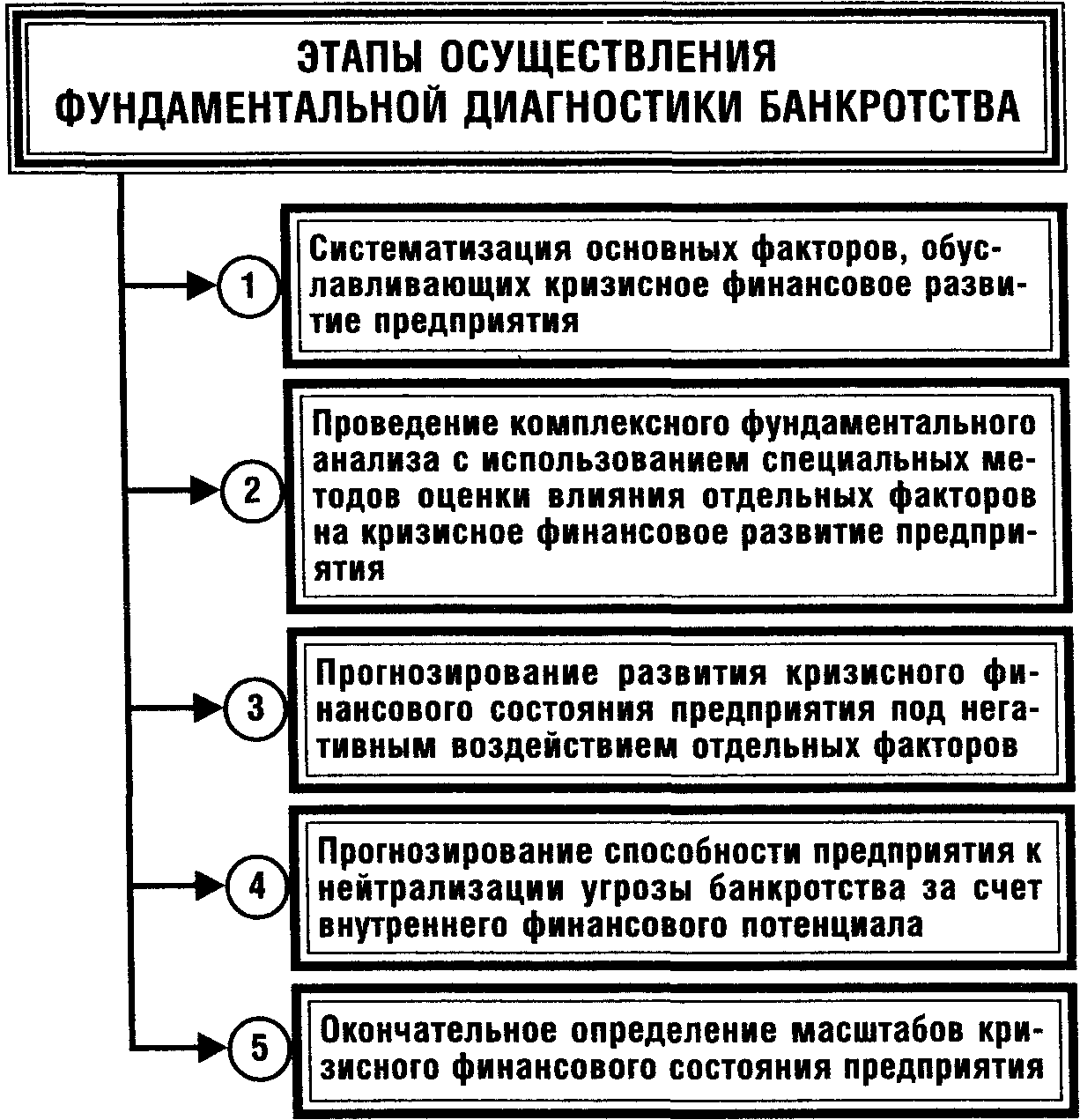 ЭТАПЫ ОСУЩЕСТВЛЕНИЯ ФУНДАМЕНТАЛЬНОЙ ДИАГНОСТИКИ БАНКРОТСТВА

1

Систематизация основных факторов, обуславливающих кризисное финансовое развитие предприятия

2

Проведение комплексного фундаментального анализа с использованием специальных методов оценки влияния отдельных факторов на кризисное финансовое развитие предприятия

3

Прогнозирование развития кризисного финансового состояния предприятия под негативным воздействием отдельных факторов

4

Прогнозирование способности предприятия к нейтрализации угрозы банкротства за счет внутреннего финансового потенциала

5

Окончательное определение масштабов кризисного финансового состояния предприятия